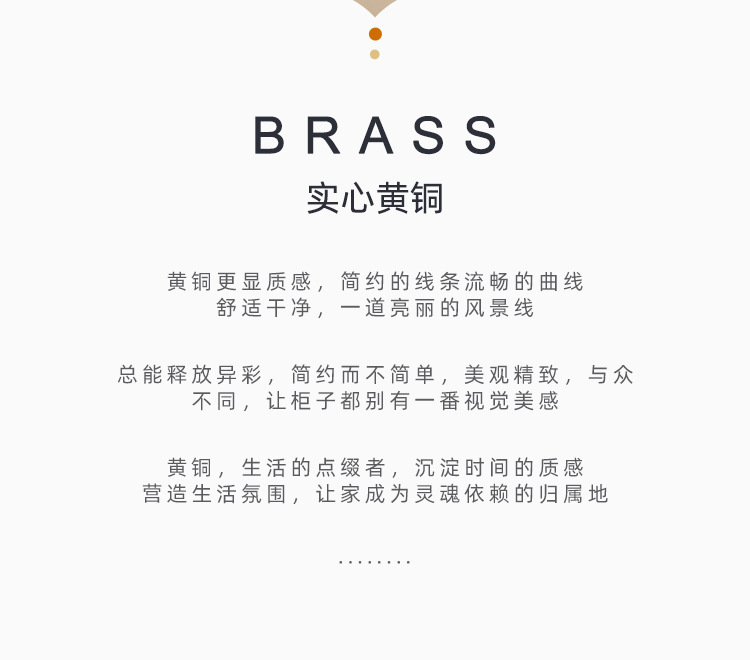 BRASS

实心黄铜

黄铜更显质感，简约的线条流畅的曲线
舒适干净，一道亮丽的风景线

总能释放异彩，简约而不简单，美观精致，与众不同，让柜子都别有一番视觉美感

黄铜，生活的点缀者，沉淀时间的质感
营造生活氛围，让家成为灵魂依赖的归属地

........